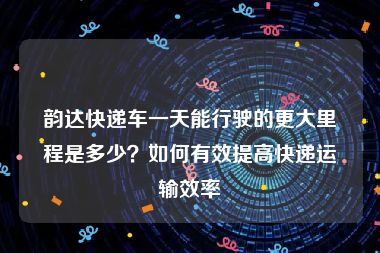 韵达快递车一天能行驶的更大里程是多少？如何有效提高快递运输效率